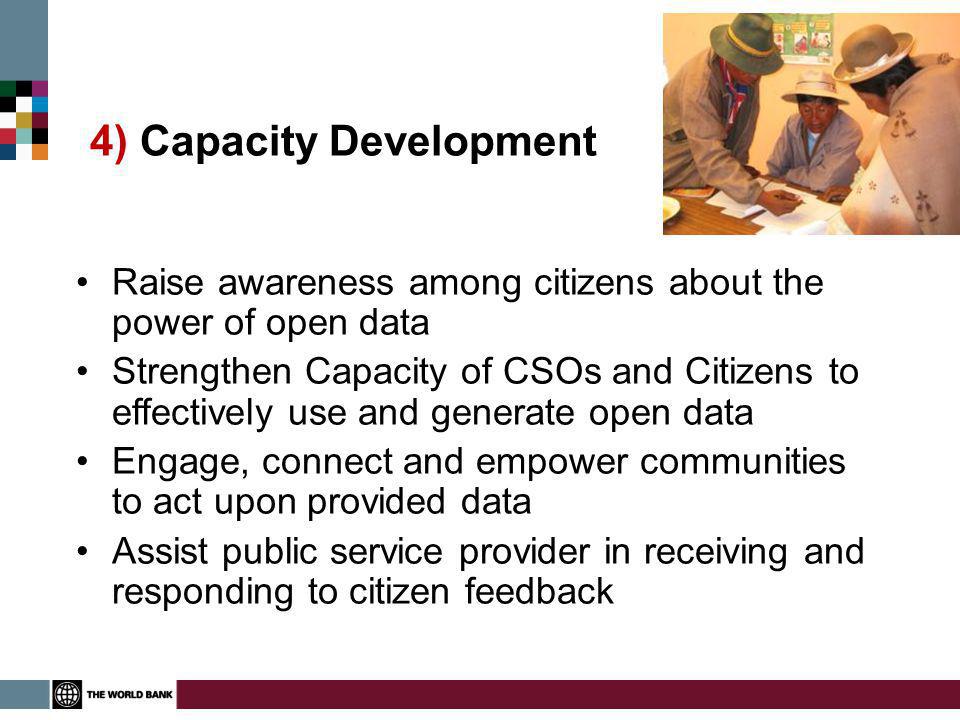 4) Capacity Development

• Raise awareness among citizens about the power of open data
• Strengthen Capacity of CSOs and Citizens to effectively use and generate open data
• Engage, connect and empower communities to act upon provided data
• Assist public service provider in receiving and responding to citizen feedback

THE WORLD BANK